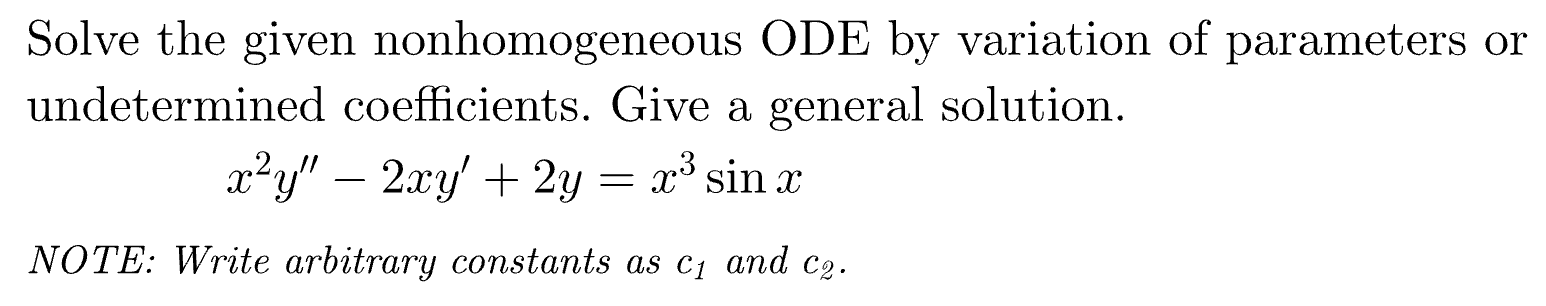 Solve the given nonhomogeneous ODE by variation of parameters or undetermined coefficients. Give a general solution.

$x^2y'' - 2xy' + 2y = x^3 \sin x$

NOTE: Write arbitrary constants as $c_1$ and $c_2$.